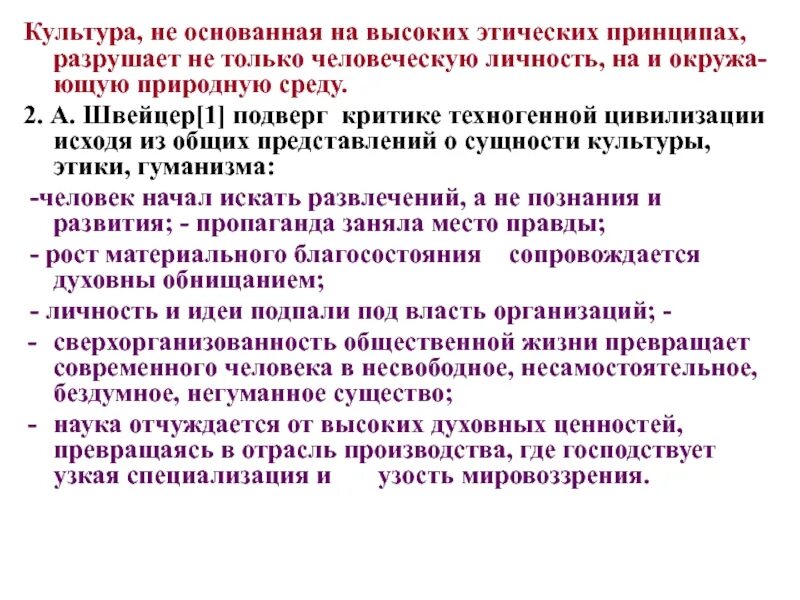 Культура, не основанная на высоких этических принципах, разрушает не только человеческую личность, на и окружающую природную среду.

2. А. Швейцер[1] подверг критике техногенной цивилизации исходя из общих представлений о сущности культуры, этики, гуманизма:

-человек начал искать развлечений, а не познания и развития; - пропаганда заняла место правды;

- рост материального благосостояния сопровождается духовны обнищанием;

- личность и идеи подпали под власть организаций; -

- сверхорганизованность общественной жизни превращает современного человека в несвободное, несамостоятельное, бездумное, негуманное существо;

- наука отчуждается от высоких духовных ценностей, превращаясь в отрасль производства, где господствует узкая специализация и узость мировоззрения.